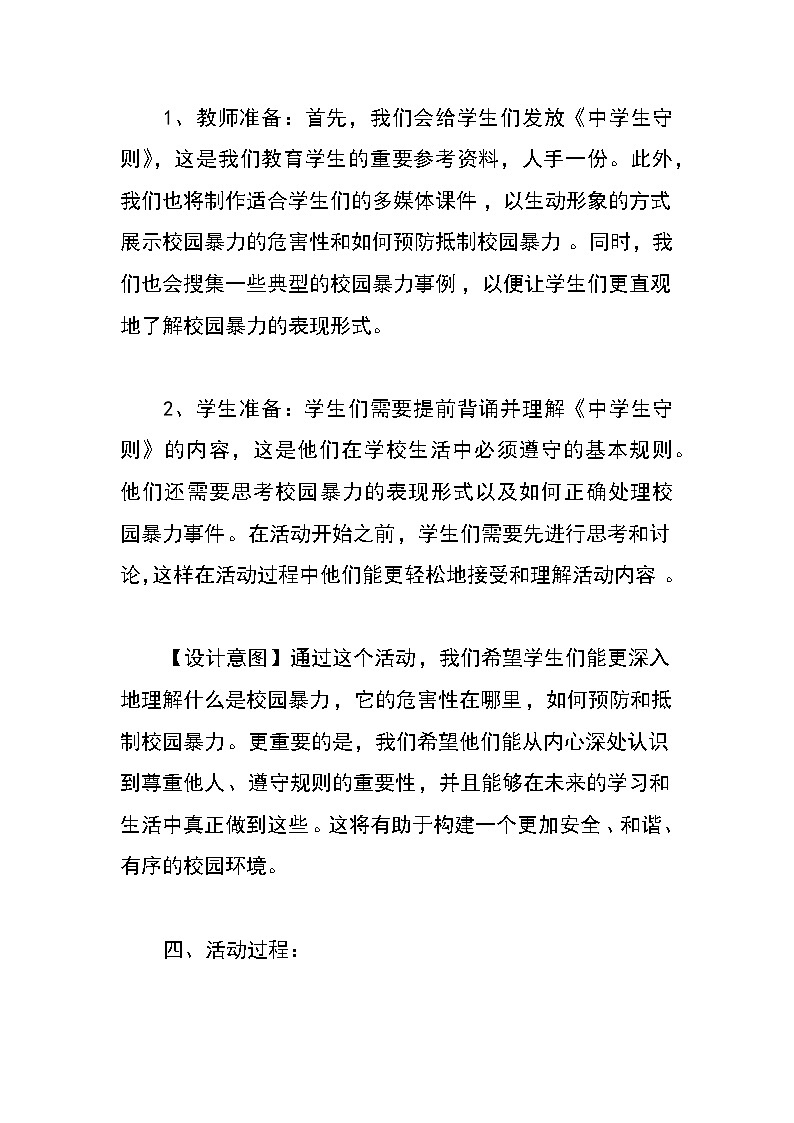 1、教师准备：首先，我们会给学生们发放《中学生守则》，这是我们教育学生的重要参考资料，人手一份。此外，我们也将制作适合学生们的多媒体课件，以生动形象的方式展示校园暴力的危害性和如何预防抵制校园暴力。同时，我们也会搜集一些典型的校园暴力事例，以便让学生们更直观地了解校园暴力的表现形式。

2、学生准备：学生们需要提前背诵并理解《中学生守则》的内容，这是他们在学校生活中必须遵守的基本规则。他们还需要思考校园暴力的表现形式以及如何正确处理校园暴力事件。在活动开始之前，学生们需要先进行思考和讨论，这样在活动过程中他们能更轻松地接受和理解活动内容。

【设计意图】通过这个活动，我们希望学生们能更深入地理解什么是校园暴力，它的危害性在哪里，如何预防和抵制校园暴力。更重要的是，我们希望他们能从内心深处认识到尊重他人、遵守规则的重要性，并且能够在未来的学习和生活中真正做到这些。这将有助于构建一个更加安全、和谐、有序的校园环境。

四、活动过程：